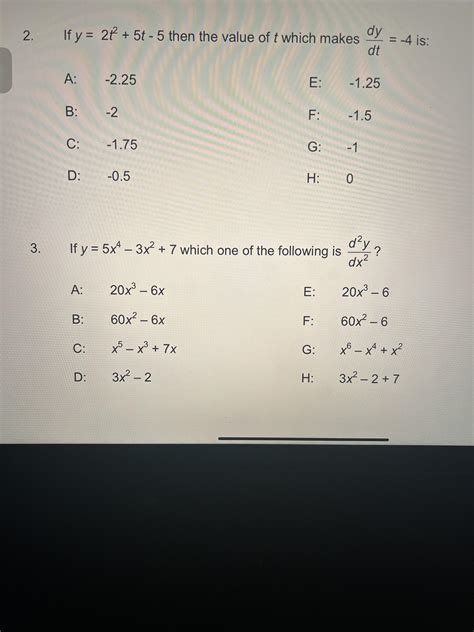 2. If $y = 2t^2 + 5t - 5$ then the value of $t$ which makes $\frac{dy}{dt} = -4$ is:

A: -2.25
B: -2
C: -1.75
D: -0.5

E: -1.25
F: -1.5
G: -1
H: 0

3. If $y = 5x^4 - 3x^2 + 7$ which one of the following is $\frac{d^2y}{dx^2}$?

A: $20x^3 - 6x$
B: $60x^2 - 6x$
C: $x^5 - x^3 + 7x$
D: $3x^2 - 2$

E: $20x^3 - 6$
F: $60x^2 - 6$
G: $x^6 - x^4 + x^2$
H: $3x^2 - 2 + 7$